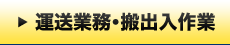 ▶ 運送業務・搬出入作業